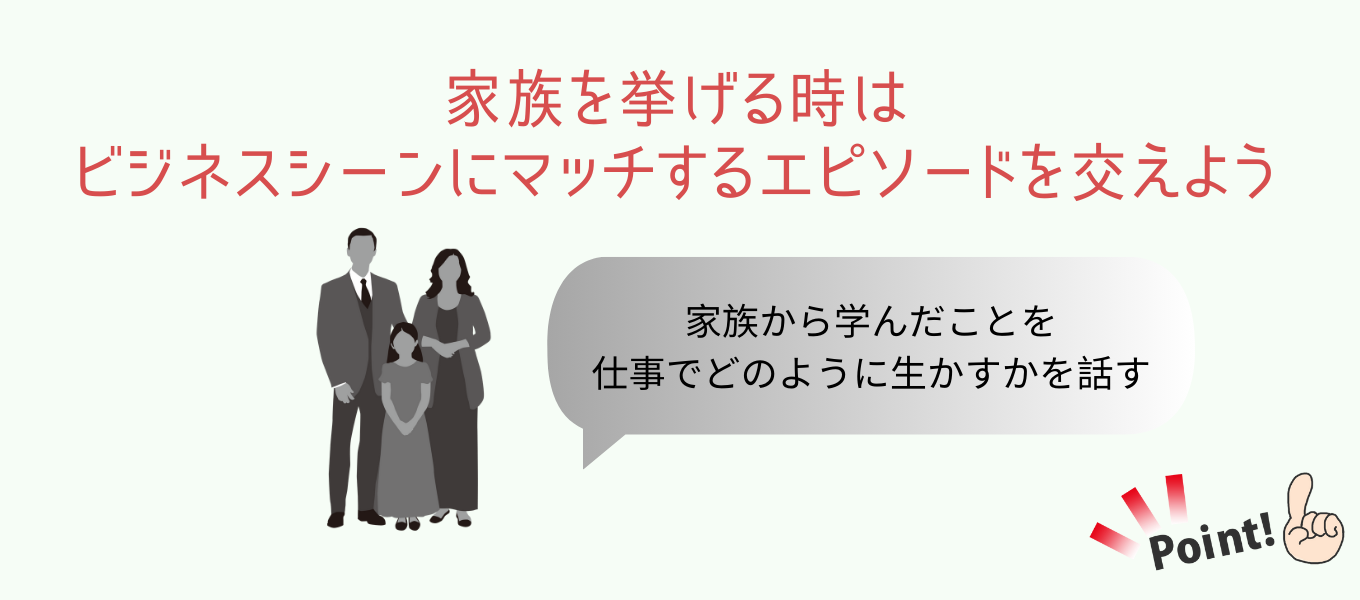 家族を挙げる時は
ビジネスシーンにマッチするエピソードを交えよう

家族から学んだことを
仕事でどのように生かすかを話す

Point!